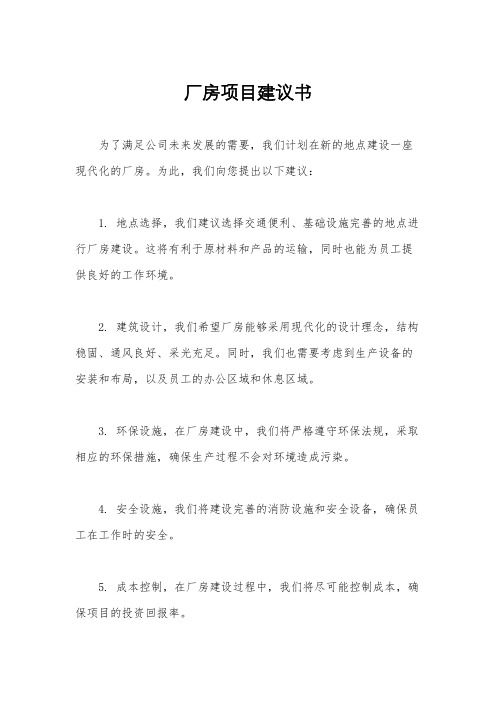 厂房项目建议书

为了满足公司未来发展的需要，我们计划在新的地点建设一座现代化的厂房。为此，我们向您提出以下建议：

1. 地点选择，我们建议选择交通便利、基础设施完善的地点进行厂房建设。这将有利于原材料和产品的运输，同时也能为员工提供良好的工作环境。

2. 建筑设计，我们希望厂房能够采用现代化的设计理念，结构稳固、通风良好、采光充足。同时，我们也需要考虑到生产设备的安装和布局，以及员工的办公区域和休息区域。

3. 环保设施，在厂房建设中，我们将严格遵守环保法规，采取相应的环保措施，确保生产过程不会对环境造成污染。

4. 安全设施，我们将建设完善的消防设施和安全设备，确保员工在工作时的安全。

5. 成本控制，在厂房建设过程中，我们将尽可能控制成本，确保项目的投资回报率。